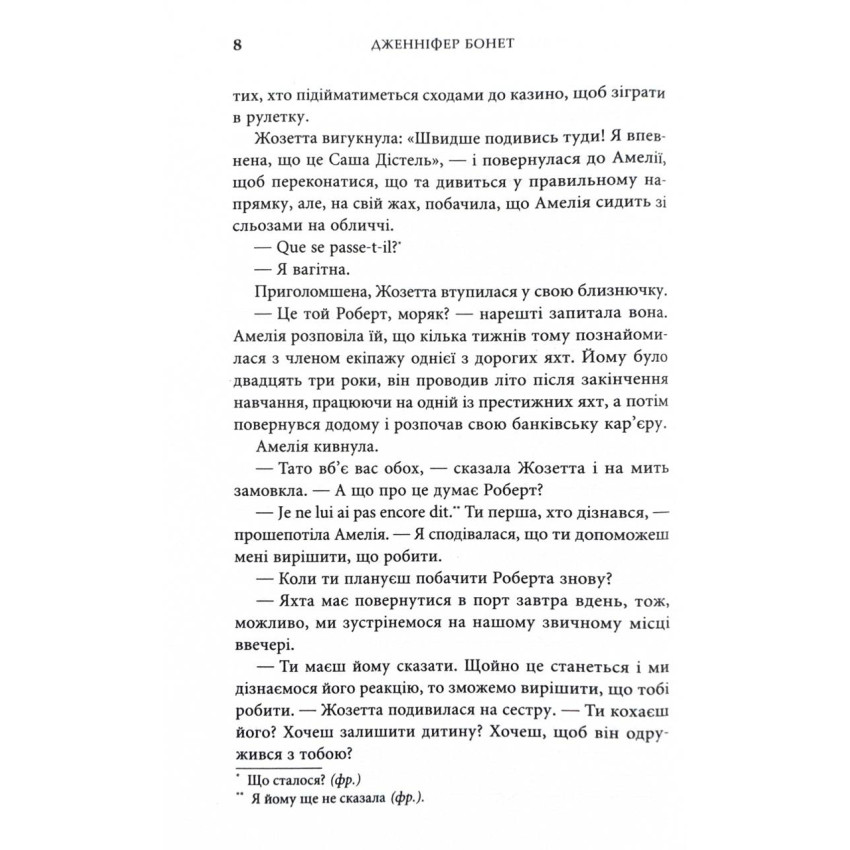 8 ДЖЕННІФЕР БОНЕТ

тих, хто підійматиметься сходами до казино, щоб зіграти в рулетку.

Жозетта вигукнула: «Швидше подивись туди! Я впевнена, що це Саша Дістель», — і повернулася до Амелії, щоб переконатися, що та дивиться у правильному напрямку, але, на свій жах, побачила, що Амелія сидить зі сльозами на обличчі.

— Que se passe-t-il?*

— Я вагітна.

Приголомшена, Жозетта втупилася у свою близнючку.

— Це той Роберт, моряк? — нарешті запитала вона.

Амелія розповіла їй, що кілька тижнів тому познайомилася з членом екіпажу однієї з дорогих яхт. Йому було двадцять три роки, він проводив літо після закінчення навчання, працюючи на одній із престижних яхт, а потім повернувся додому і розпочав свою банківську кар'єру.

Амелія кивнула.

— Тато вб'є вас обох, — сказала Жозетта і на мить замовкла. — А що про це думає Роберт?

— Je ne lui ai pas encore dit.** Ти перша, хто дізнався, — прошепотіла Амелія. — Я сподівалася, що ти допоможеш мені вирішити, що робити.

— Коли ти плануєш побачити Роберта знову?

— Яхта має повернутися в порт завтра вдень, тож, можливо, ми зустрінемося на нашому звичному місці ввечері.

— Ти маєш йому сказати. Щойно це станеться і ми дізнаємося його реакцію, то зможемо вирішити, що тобі робити. — Жозетта подивилася на сестру. — Ти кохаєш його? Хочеш залишити дитину? Хочеш, щоб він одружився з тобою?

* Що сталося? (фр.)
** Я йому ще не сказала (фр.).